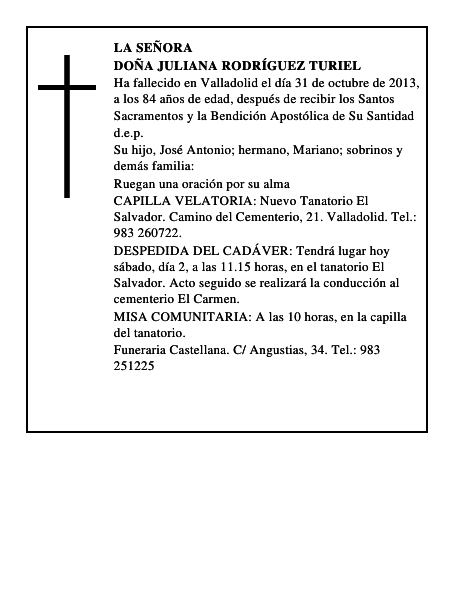 LA SEÑORA
DOÑA JULIANA RODRÍGUEZ TURIEL
Ha fallecido en Valladolid el día 31 de octubre de 2013, a los 84 años de edad, después de recibir los Santos Sacramentos y la Bendición Apostólica de Su Santidad
d.e.p.
Su hijo, José Antonio; hermano, Mariano; sobrinos y demás familia:
Ruegan una oración por su alma
CAPILLA VELATORIA: Nuevo Tanatorio El Salvador. Camino del Cementerio, 21. Valladolid. Tel.: 983 260722.
DESPEDIDA DEL CADÁVER: Tendrá lugar hoy sábado, día 2, a las 11.15 horas, en el tanatorio El Salvador. Acto seguido se realizará la conducción al cementerio El Carmen.
MISA COMUNITARIA: A las 10 horas, en la capilla del tanatorio.
Funeraria Castellana. C/ Angustias, 34. Tel.: 983 251225